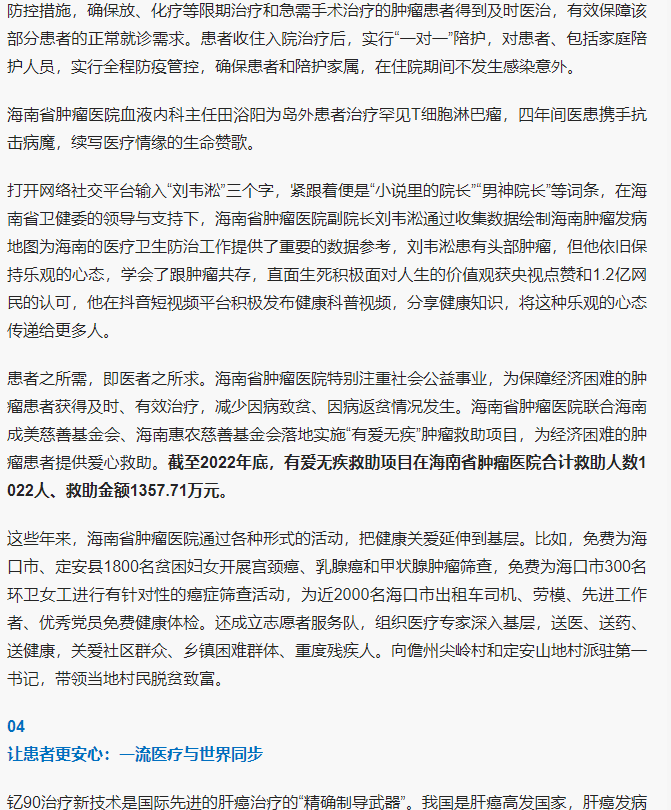 防控措施，确保放、化疗等限期治疗和急需手术治疗的肿瘤患者得到及时医治，有效保障该部分患者的正常就诊需求。患者收住入院治疗后，实行“一对一”陪护，对患者、包括家庭陪护人员，实行全程防疫管控，确保患者和陪护家属，在住院期间不发生感染意外。

海南省肿瘤医院血液内科主任田浴阳为岛外患者治疗罕见T细胞淋巴瘤，四年间医患携手抗击病魔，续写医疗情缘的生命赞歌。

打开网络社交平台输入“刘韦淞”三个字，紧跟着便是“小说里的院长”“男神院长”等词条，在海南省卫健委的领导与支持下，海南省肿瘤医院副院长刘韦淞通过收集数据绘制海南肿瘤发病地图为海南的医疗卫生防治工作提供了重要的数据参考，刘韦淞患有头部肿瘤，但他依旧保持乐观的心态，学会了跟肿瘤共存，直面生死积极面对人生的价值观获央视点赞和1.2亿网民的认可，他在抖音短视频平台积极发布健康科普视频，分享健康知识，将这种乐观的心态传递给更多人。

患者之所需，即医者之所求。海南省肿瘤医院特别注重社会公益事业，为保障经济困难的肿瘤患者获得及时、有效治疗，减少因病致贫、因病返贫情况发生。海南省肿瘤医院联合海南成美慈善基金会、海南惠农慈善基金会落地实施“有爱无疾”肿瘤救助项目，为经济困难的肿瘤患者提供爱心救助。截至2022年底，有爱无疾救助项目在海南省肿瘤医院合计救助人数1022人、救助金额1357.71万元。

这些年来，海南省肿瘤医院通过各种形式的活动，把健康关爱延伸到基层。比如，免费为海口市、定安县1800名贫困妇女开展宫颈癌、乳腺癌和甲状腺肿瘤筛查，免费为海口市300名环卫女工进行有针对性的癌症筛查活动，为近2000名海口市出租车司机、劳模、先进工作者、优秀党员免费健康体检。还成立志愿者服务队，组织医疗专家深入基层，送医、送药、送健康，关爱社区群众、乡镇困难群体、重度残疾人。向儋州尖岭村和定安山地村派驻第一书记，带领当地村民脱贫致富。

04
让患者更安心：一流医疗与世界同步

钇90治疗新技术是国际先进的肝癌治疗的“精确制导武器”。我国是肝癌高发国家，肝癌发病